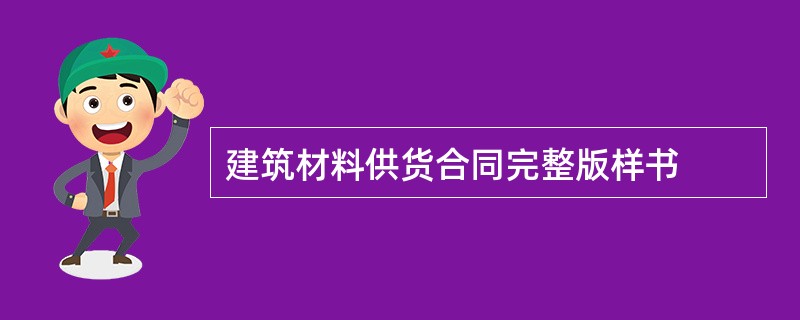 建筑材料供货合同完整版样书